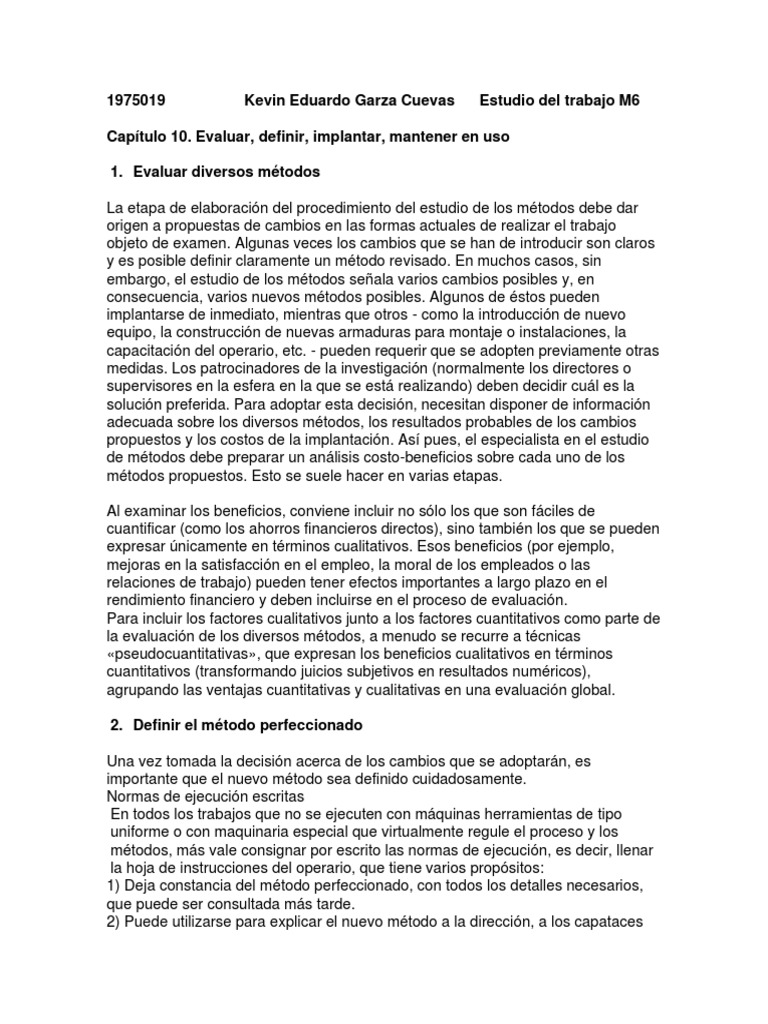 1975019 Kevin Eduardo Garza Cuevas Estudio del trabajo M6

Capítulo 10. Evaluar, definir, implantar, mantener en uso

1. Evaluar diversos métodos

La etapa de elaboración del procedimiento del estudio de los métodos debe dar origen a propuestas de cambios en las formas actuales de realizar el trabajo objeto de examen. Algunas veces los cambios que se han de introducir son claros y es posible definir claramente un método revisado. En muchos casos, sin embargo, el estudio de los métodos señala varios cambios posibles y, en consecuencia, varios nuevos métodos posibles. Algunos de éstos pueden implantarse de inmediato, mientras que otros - como la introducción de nuevo equipo, la construcción de nuevas armaduras para montaje o instalaciones, la capacitación del operario, etc. - pueden requerir que se adopten previamente otras medidas. Los patrocinadores de la investigación (normalmente los directores o supervisores en la esfera en la que se está realizando) deben decidir cuál es la solución preferida. Para adoptar esta decisión, necesitan disponer de información adecuada sobre los diversos métodos, los resultados probables de los cambios propuestos y los costos de la implantación. Así pues, el especialista en el estudio de métodos debe preparar un análisis costo-beneficios sobre cada uno de los métodos propuestos. Esto se suele hacer en varias etapas.

Al examinar los beneficios, conviene incluir no sólo los que son fáciles de cuantificar (como los ahorros financieros directos), sino también los que se pueden expresar únicamente en términos cualitativos. Esos beneficios (por ejemplo, mejoras en la satisfacción en el empleo, la moral de los empleados o las relaciones de trabajo) pueden tener efectos importantes a largo plazo en el rendimiento financiero y deben incluirse en el proceso de evaluación.
Para incluir los factores cualitativos junto a los factores cuantitativos como parte de la evaluación de los diversos métodos, a menudo se recurre a técnicas «pseudocuantitativas», que expresan los beneficios cualitativos en términos cuantitativos (transformando juicios subjetivos en resultados numéricos), agrupando las ventajas cuantitativas y cualitativas en una evaluación global.

2. Definir el método perfeccionado

Una vez tomada la decisión acerca de los cambios que se adoptarán, es importante que el nuevo método sea definido cuidadosamente.
Normas de ejecución escritas
En todos los trabajos que no se ejecuten con máquinas herramientas de tipo uniforme o con maquinaria especial que virtualmente regule el proceso y los métodos, más vale consignar por escrito las normas de ejecución, es decir, llenar la hoja de instrucciones del operario, que tiene varios propósitos:
1) Deja constancia del método perfeccionado, con todos los detalles necesarios, que puede ser consultada más tarde.
2) Puede utilizarse para explicar el nuevo método a la dirección, a los capataces